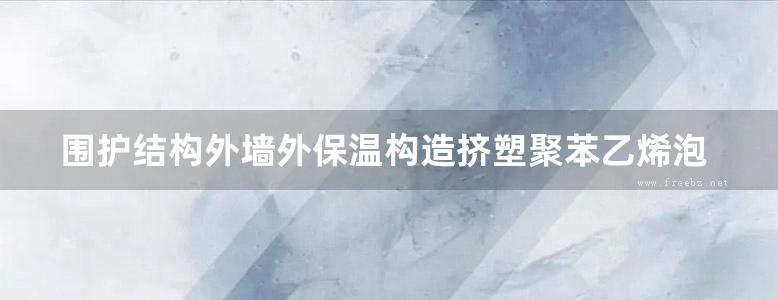 围护结构外墙外保温构造挤塑聚苯乙烯泡

www.freebz.net